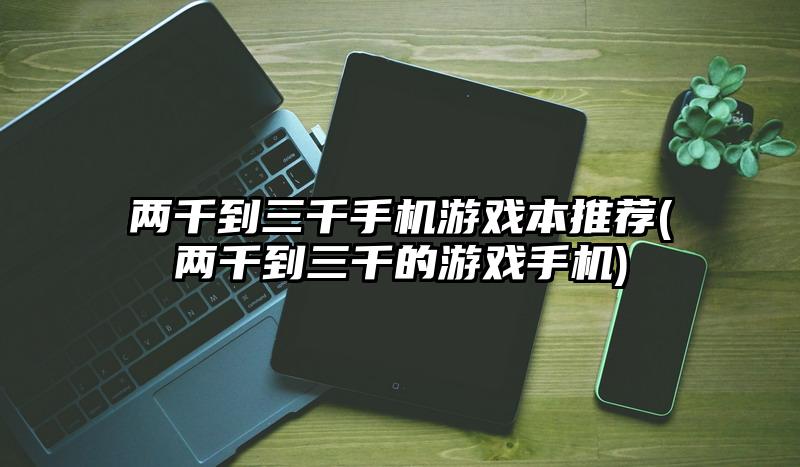 两千到三千手机游戏本推荐(两千到三千的游戏手机)